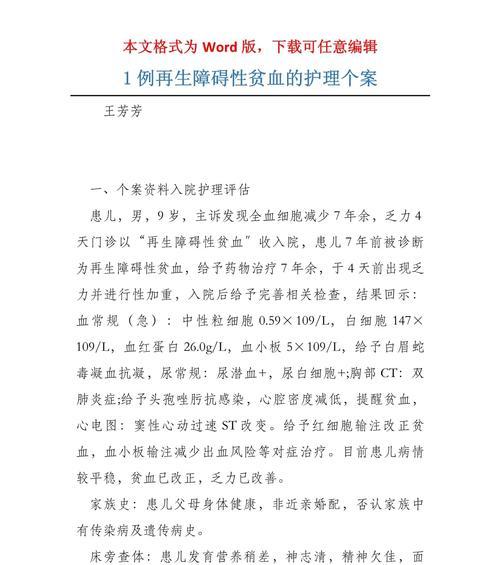 本文格式为 Word 版，下载可任意编辑

1 例再生障碍性贫血的护理个案

王芳芳

一、个案资料入院护理评估

患儿，男，9 岁，主诉发现全血细胞减少 7 年余，乏力 4 天门诊以“再生障碍性贫血”收入院，患儿 7 年前被诊断为再生障碍性贫血，给予药物治疗 7 年余，于 4 天前出现乏力并进行性加重，入院后给予完善相关检查，结果回示：血常规（急）：中性粒细胞 0.59×109/L，白细胞 147×109/L，血红蛋白 26.0g/L，血小板 5×109/L，给予白眉蛇毒凝血抗凝，尿常规：尿潜血+，尿白细胞+;胸部 CT：双肺炎症;给予头孢唑肟抗感染，心腔密度减低，提醒贫血，心电图：窦性心动过速 ST 改变。给予红细胞输注改正贫血，血小板输注减少出血风险等对症治疗。目前患儿病情较平稳，贫血已改正，乏力已改善。

家族史：患儿父母身体健康，非近亲婚配，否认家族中有传染病及遗传病史。

床旁查体：患儿发育营养稍差，神志清，精神欠佳，面